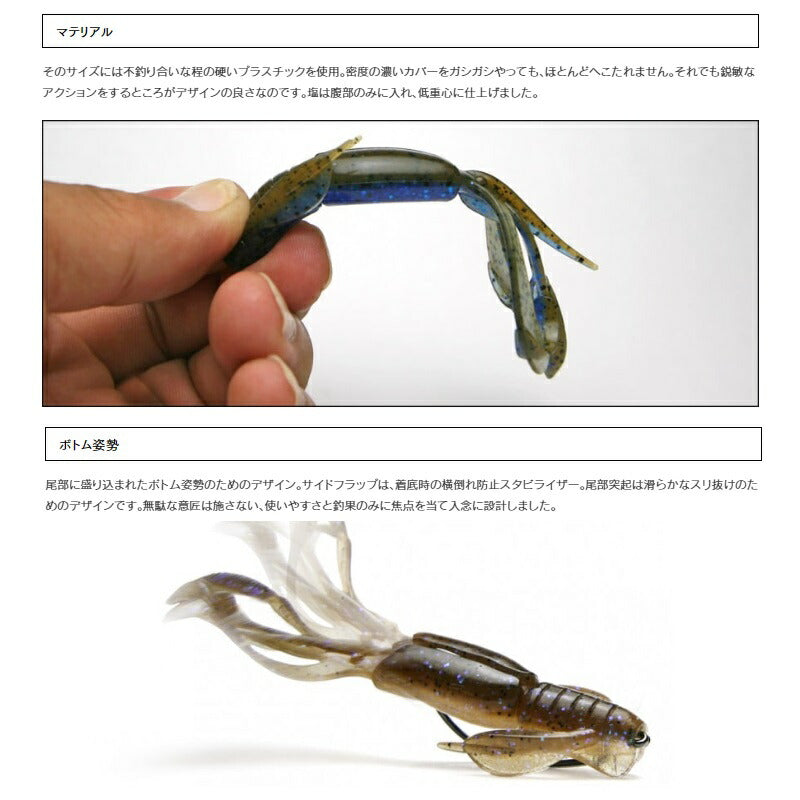 マテリアル

そのサイズには不釣り合いな程の硬いプラスチックを使用。密度の濃いカバーをガシガシやっても、ほとんどへこたれません。それでも鋭敏なアクションをするところがデザインの良さなのです。塩は腹部のみに入れ、低重心に仕上げました。

ボトム姿勢

尾部に盛り込まれたボトム姿勢のためのデザイン。サイドフラップは、着底時の横倒れ防止スタビライザー。尾部突起は滑らかなスリ抜けのためのデザインです。無駄な意匠は施さない、使いやすさと釣果のみに焦点を当て入念に設計しました。